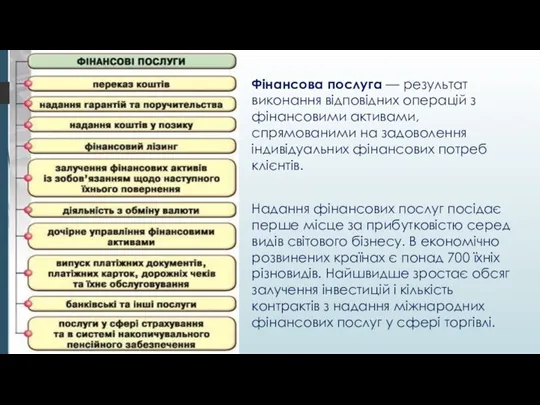 ФІНАНСОВІ ПОСЛУГИ

переказ коштів

надання гарантій та поручительства

надання коштів у позику

фінансовий лізинг

залучення фінансових активів із зобов'язанням щодо наступного їхнього повернення

діяльність з обміну валюти

дочірне управління фінансовими активами

випуск платіжних документів, платіжних карток, дорожніх чеків та їхнє обслуговування

банківські та інші послуги

послуги у сфері страхування та в системі накопичувального пенсійного забезпечення

Фінансова послуга — результат виконання відповідних операцій з фінансовими активами, спрямованими на задоволення індивідуальних фінансових потреб клієнтів.

Надання фінансових послуг посідає перше місце за прибутковістю серед видів світового бізнесу. В економічно розвинених країнах є понад 700 їхніх різновидів. Найшвидше зростає обсяг залучення інвестицій і кількість контрактів з надання міжнародних фінансових послуг у сфері торгівлі.